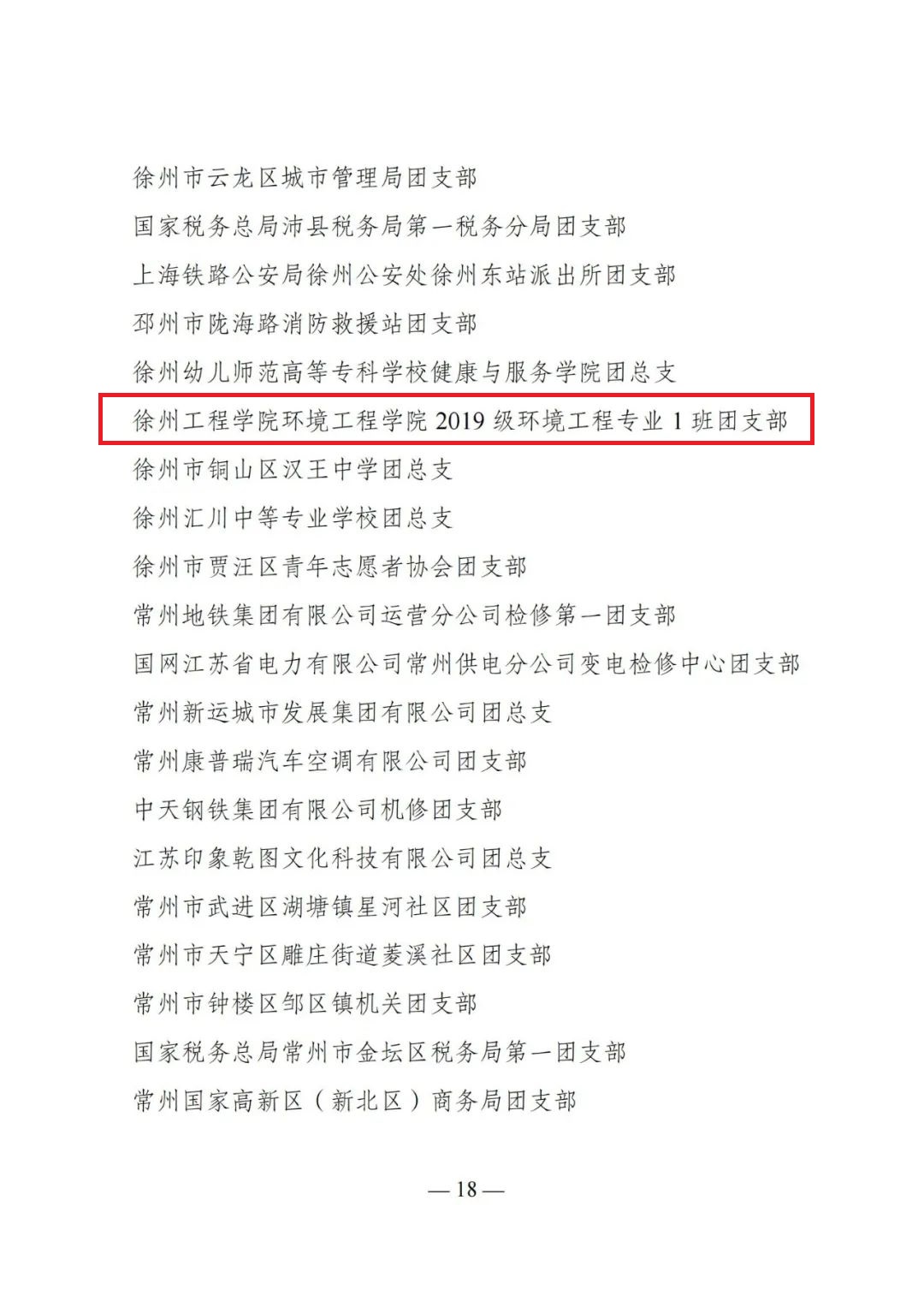 徐州市云龙区城市管理局团支部

国家税务总局沛县税务局第一税务分局团支部

上海铁路公安局徐州公安处徐州东站派出所团支部

邳州市陇海路消防救援站团支部

徐州幼儿师范高等专科学校健康与服务学院团总支

徐州工程学院环境工程学院 2019 级环境工程专业 1 班团支部

徐州市铜山区汉王中学团总支

徐州汇川中等专业学校团总支

徐州市贾汪区青年志愿者协会团支部

常州地铁集团有限公司运营分公司检修第一团支部

国网江苏省电力有限公司常州供电分公司变电检修中心团支部

常州新运城市发展集团有限公司团总支

常州康普瑞汽车空调有限公司团支部

中天钢铁集团有限公司机修团支部

江苏印象乾图文化科技有限公司团总支

常州市武进区湖塘镇星河社区团支部

常州市天宁区雕庄街道菱溪社区团支部

常州市钟楼区邹区镇机关团支部

国家税务总局常州市金坛区税务局第一团支部

常州国家高新区（新北区）商务局团支部

— 18 —